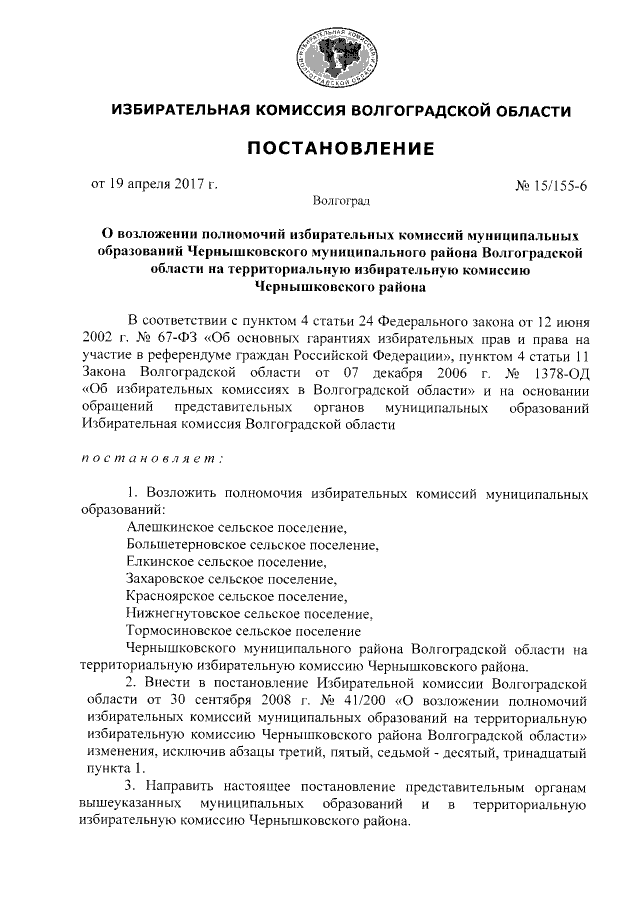 ИЗБИРАТЕЛЬНАЯ КОМИССИЯ ВОЛГОГРАДСКОЙ ОБЛАСТИ

ИЗБИРАТЕЛЬНАЯ КОМИССИЯ ВОЛГОГРАДСКОЙ ОБЛАСТИ

ПОСТАНОВЛЕНИЕ

от 19 апреля 2017 г.

№ 15/155-6

Волгоград

О возложении полномочий избирательных комиссий муниципальных образований Чернышковского муниципального района Волгоградской области на территориальную избирательную комиссию Чернышковского района

В соответствии с пунктом 4 статьи 24 Федерального закона от 12 июня 2002 г. № 67-ФЗ «Об основных гарантиях избирательных прав и права на участие в референдуме граждан Российской Федерации», пунктом 4 статьи 11 Закона Волгоградской области от 07 декабря 2006 г. № 1378-ОД «Об избирательных комиссиях в Волгоградской области» и на основании обращений представительных органов муниципальных образований Избирательная комиссия Волгоградской области

постановляет:

1. Возложить полномочия избирательных комиссий муниципальных образований:
Алешкинское сельское поселение,
Большетерновское сельское поселение,
Елкинское сельское поселение,
Захаровское сельское поселение,
Красноярское сельское поселение,
Нижнегнутовское сельское поселение,
Тормосиновское сельское поселение
Чернышковского муниципального района Волгоградской области на территориальную избирательную комиссию Чернышковского района.

2. Внести в постановление Избирательной комиссии Волгоградской области от 30 сентября 2008 г. № 41/200 «О возложении полномочий избирательных комиссий муниципальных образований на территориальную избирательную комиссию Чернышковского района Волгоградской области» изменения, исключив абзацы третий, пятый, седьмой - десятый, тринадцатый пункта 1.

3. Направить настоящее постановление представительным органам вышеуказанных муниципальных образований и в территориальную избирательную комиссию Чернышковского района.